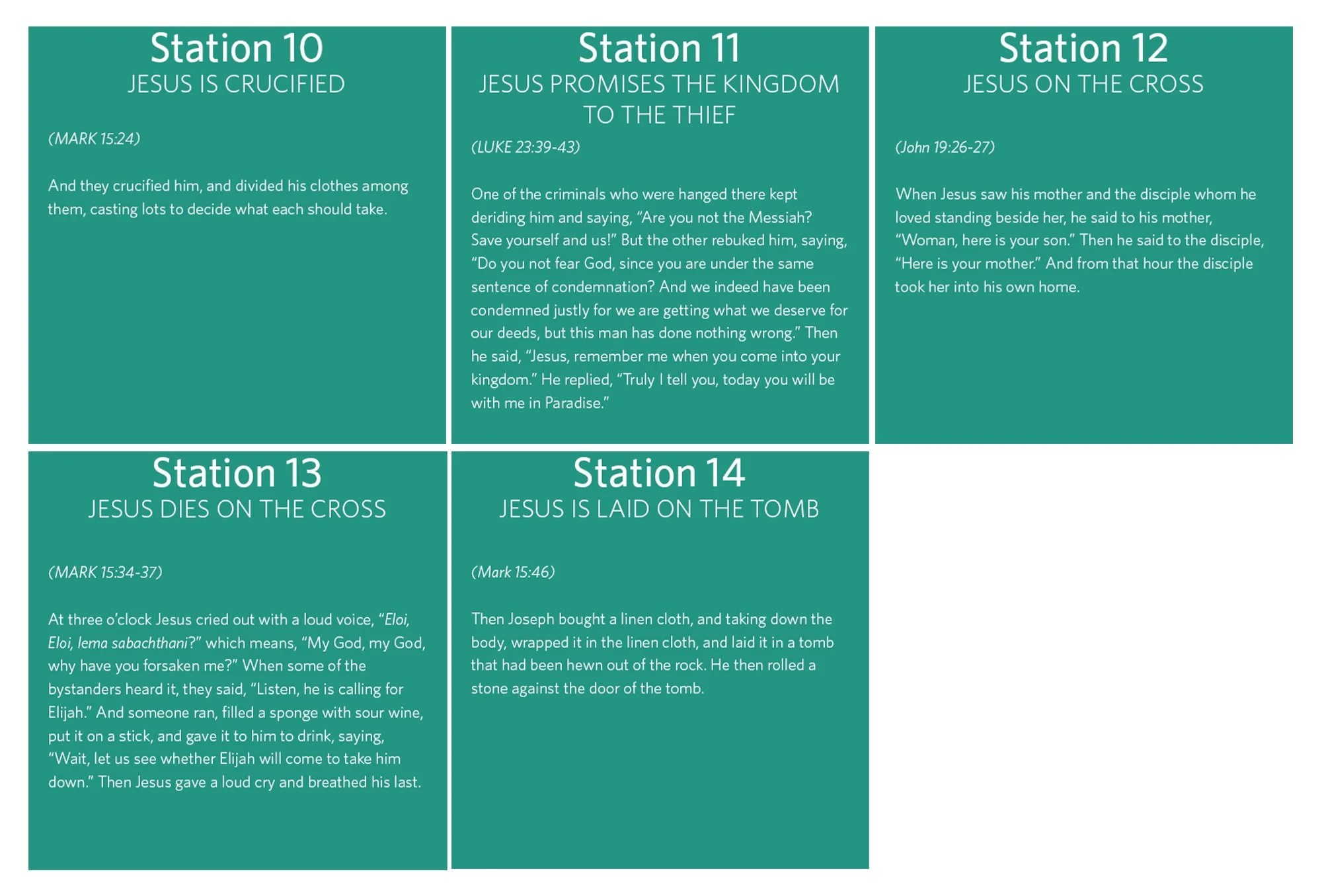 Station 10
JESUS IS CRUCIFIED

(MARK 15:24)

And they crucified him, and divided his clothes among them, casting lots to decide what each should take.

Station 11
JESUS PROMISES THE KINGDOM TO THE THIEF

(LUKE 23:39-43)

One of the criminals who were hanged there kept deriding him and saying, "Are you not the Messiah? Save yourself and us!" But the other rebuked him, saying, "Do you not fear God, since you are under the same sentence of condemnation? And we indeed have been condemned justly for we are getting what we deserve for our deeds, but this man has done nothing wrong." Then he said, "Jesus, remember me when you come into your kingdom." He replied, "Truly I tell you, today you will be with me in Paradise."

Station 12
JESUS ON THE CROSS

(John 19:26-27)

When Jesus saw his mother and the disciple whom he loved standing beside her, he said to his mother, "Woman, here is your son." Then he said to the disciple, "Here is your mother." And from that hour the disciple took her into his own home.

Station 13
JESUS DIES ON THE CROSS

(MARK 15:34-37)

At three o'clock Jesus cried out with a loud voice, "Eloi, Eloi, lema sabachthani?" which means, "My God, my God, why have you forsaken me?" When some of the bystanders heard it, they said, "Listen, he is calling for Elijah." And someone ran, filled a sponge with sour wine, put it on a stick, and gave it to him to drink, saying, "Wait, let us see whether Elijah will come to take him down." Then Jesus gave a loud cry and breathed his last.

Station 14
JESUS IS LAID ON THE TOMB

(Mark 15:46)

Then Joseph bought a linen cloth, and taking down the body, wrapped it in the linen cloth, and laid it in a tomb that had been hewn out of the rock. He then rolled a stone against the door of the tomb.